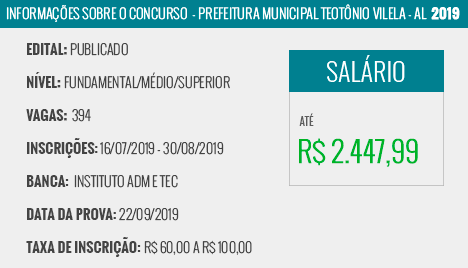 INFORMAÇÕES SOBRE O CONCURSO - PREFEITURA MUNICIPAL TEOTÔNIO VILELA - AL 2019

EDITAL: PUBLICADO

NÍVEL: FUNDAMENTAL/MÉDIO/SUPERIOR

VAGAS: 394

INSCRIÇÕES: 16/07/2019 - 30/08/2019

BANCA: INSTITUTO ADM E TEC

DATA DA PROVA: 22/09/2019

TAXA DE INSCRIÇÃO: R$ 60,00 A R$ 100,00

SALÁRIO

ATÉ

R$ 2.447,99